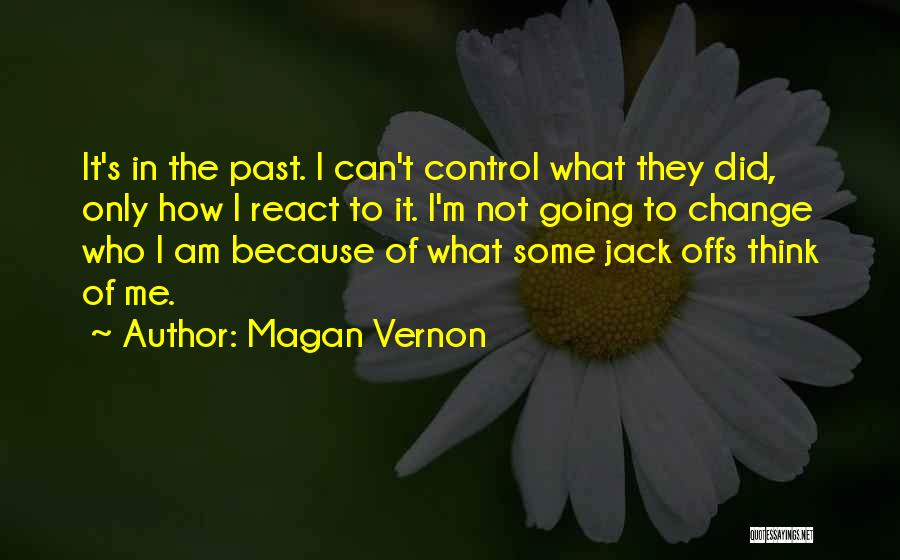 It's in the past. I can't control what they did, only how I react to it. I'm not going to change who I am because of what some jack offs think of me.

~ Author: Magan Vernon

QUOTESSAYINGS.NET